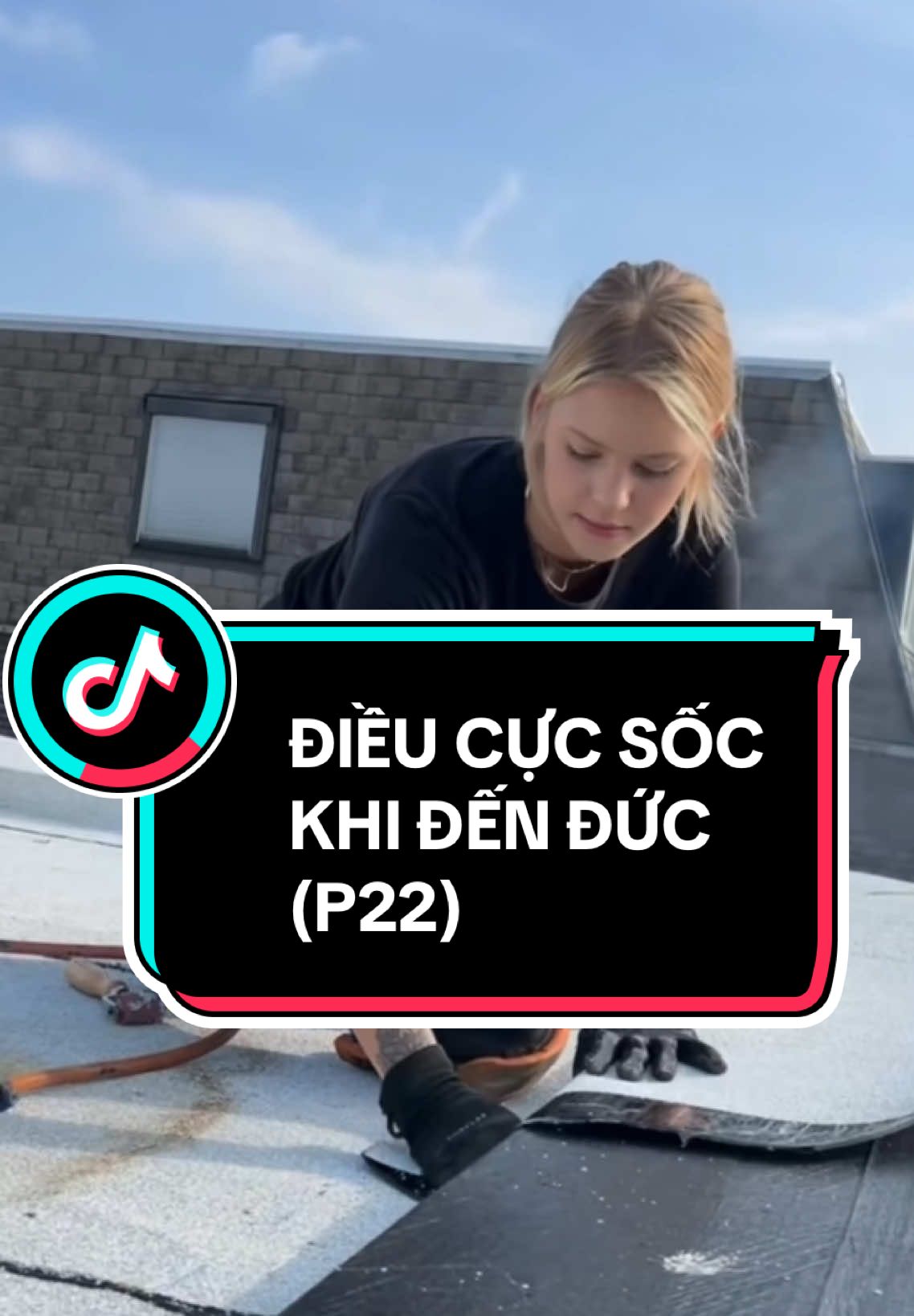 ĐIỀU CỰC SỐC KHI ĐẾN ĐỨC (P22)